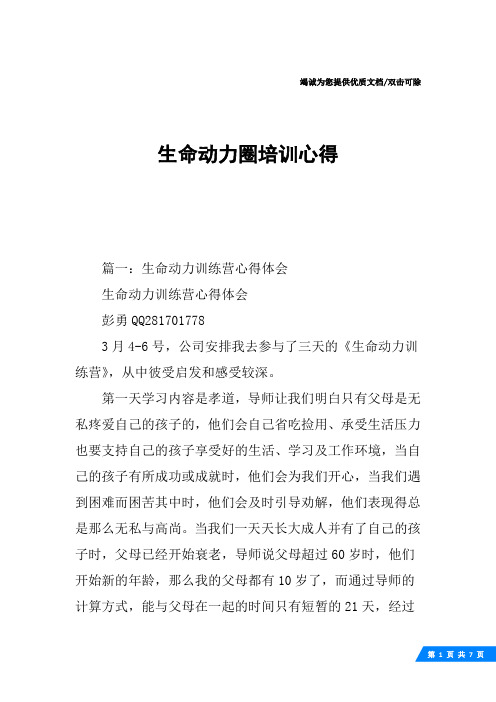 竭诚为您提供优质文档/双击可除

生命动力圈培训心得

篇一：生命动力训练营心得体会

生命动力训练营心得体会

彭勇 QQ281701778

3 月 4-6 号，公司安排我去参与了三天的《生命动力训练营》，从中彼受启发和感受较深。

第一天学习内容是孝道，导师让我们明白只有父母是无私疼爱自己的孩子的，他们会自己省吃捡用、承受生活压力也要支持自己的孩子享受好的生活、学习及工作环境，当自己的孩子有所成功或成就时，他们会为我们开心，当我们遇到困难而困苦其中时，他们会及时引导劝解，他们表现得总是那么无私与高尚。当我们一天天长大成人并有了自己的孩子时，父母已经开始衰老，导师说父母超过 60 岁时，他们开始新的年龄，那么我的父母都有 10 岁了，而通过导师的计算方式，能与父母在一起的时间只有短暂的 21 天，经过

第 1 页 共 7 页